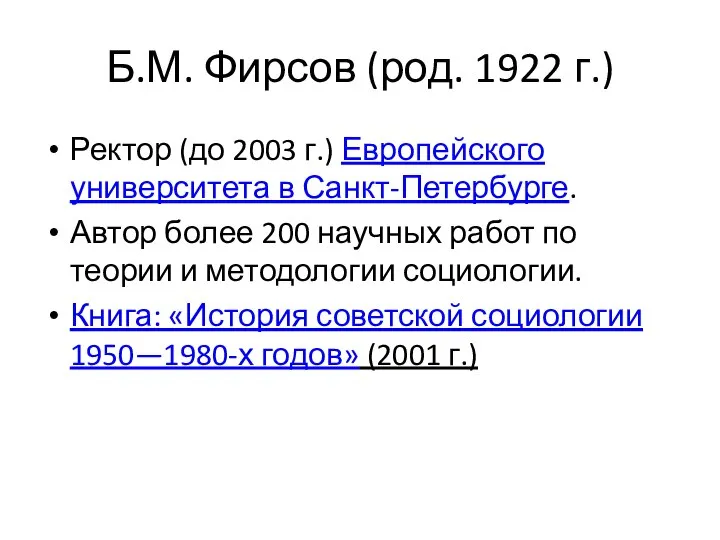 Б.М. Фирсов (род. 1922 г.)

• Ректор (до 2003 г.) Европейского университета в Санкт-Петербурге.
• Автор более 200 научных работ по теории и методологии социологии.
• Книга: «История советской социологии 1950—1980-х годов» (2001 г.)